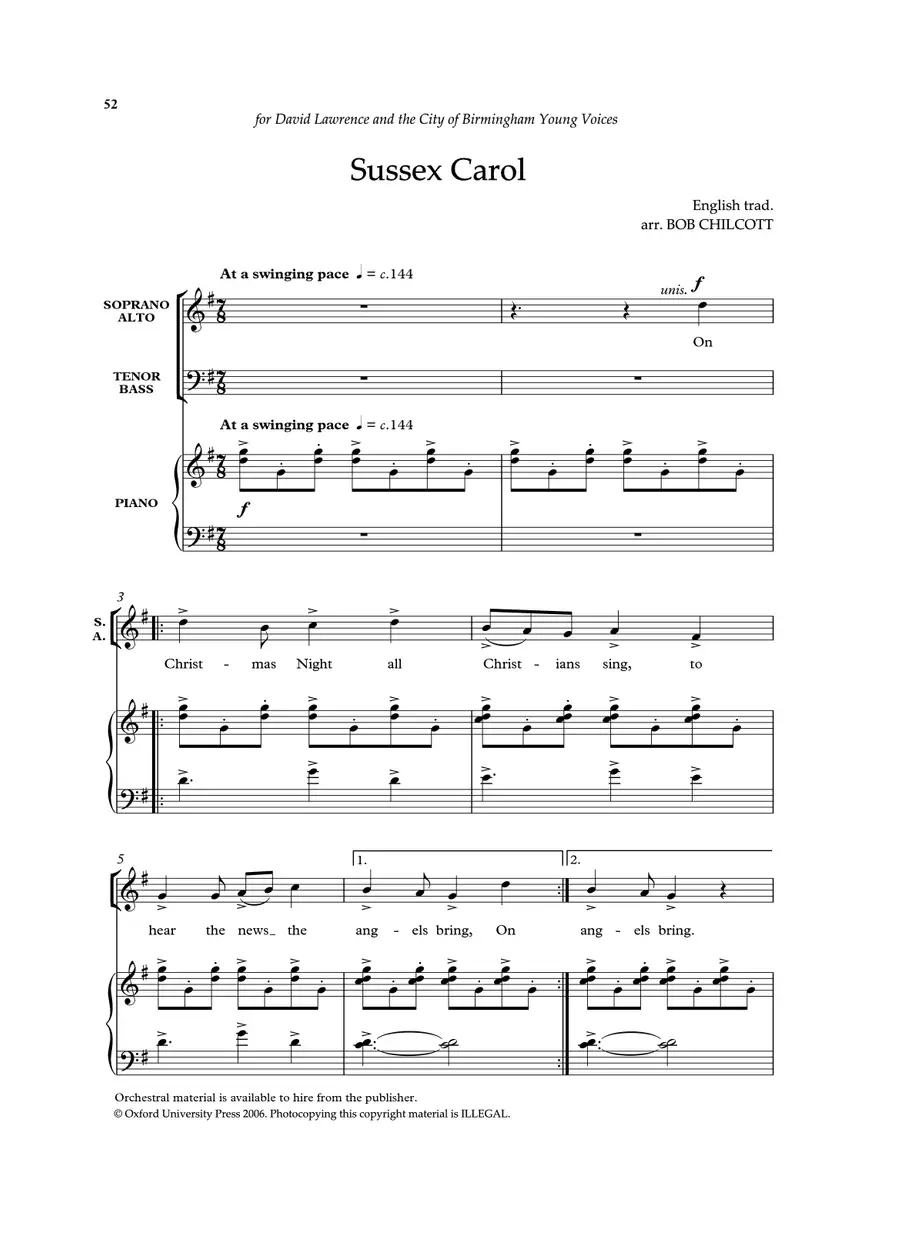 52

for David Lawrence and the City of Birmingham Young Voices

Sussex Carol

English trad.
arr. BOB CHILCOTT

At a swinging pace ♩ = c.144

SOPRANO
ALTO

unis. f

On

TENOR
BASS

At a swinging pace ♩ = c.144

PIANO

f

3

S.
A.

Christ - mas Night all Christ - ians sing, to

5

1.

2.

hear the news_ the ang - els bring, On ang - els bring.

Orchestral material is available to hire from the publisher.
© Oxford University Press 2006. Photocopying this copyright material is ILLEGAL.